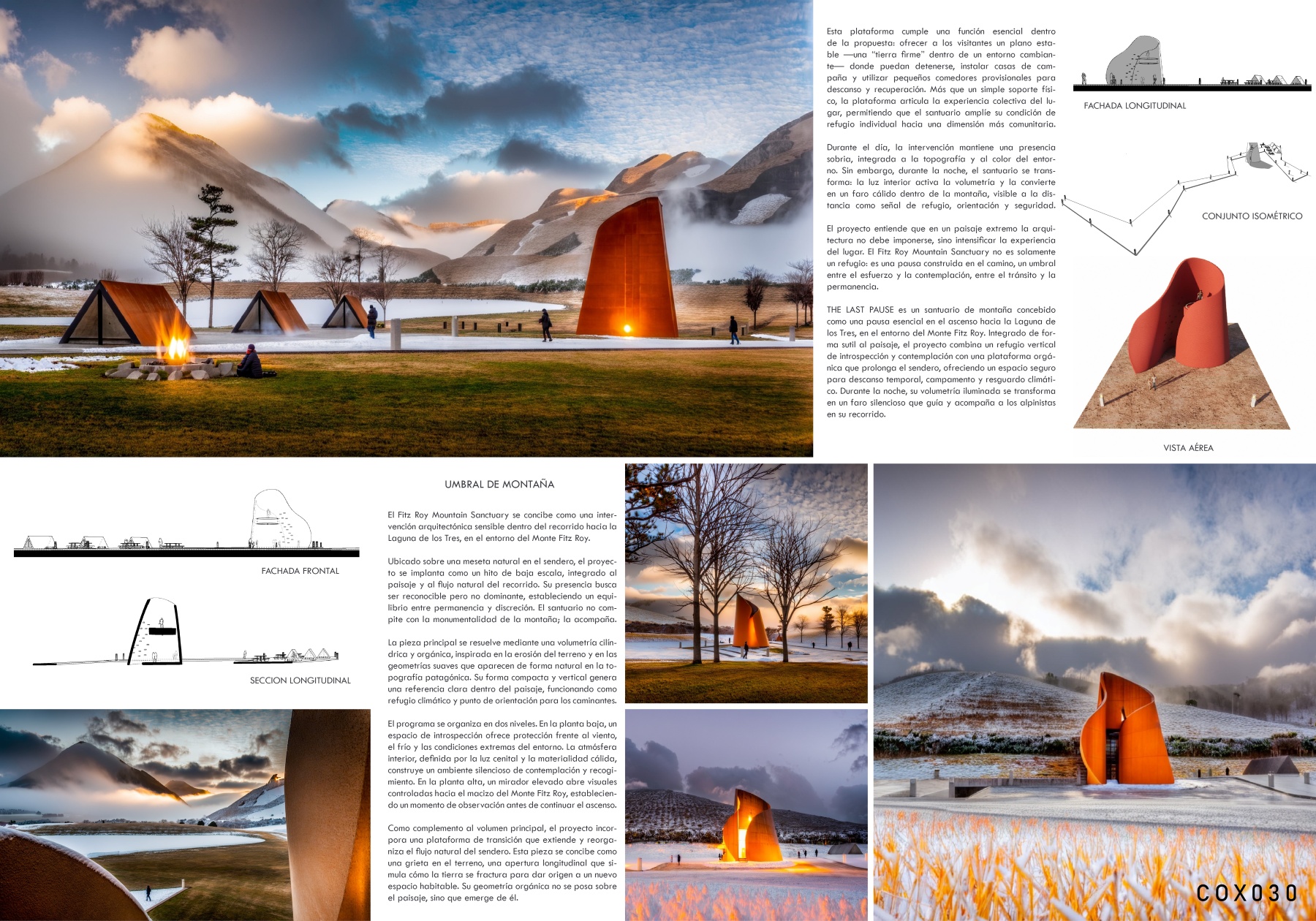 Esta plataforma cumple una función esencial dentro de la propuesta: ofrecer a los visitantes un plano estable —una "tierra firme" dentro de un entorno cambiante— donde puedan detenerse, instalar casas de campaña y utilizar pequeños comedores provisionales para descanso y recuperación. Más que un simple soporte físico, la plataforma articula la experiencia colectiva del lugar, permitiendo que el santuario amplíe su condición de refugio individual hacia una dimensión más comunitaria.

Durante el día, la intervención mantiene una presencia sobria, integrada a la topografía y al color del entorno. Sin embargo, durante la noche, el santuario se transforma: la luz interior activa la volumetría y la convierte en un faro cálido dentro de la montaña, visible a la distancia como señal de refugio, orientación y seguridad.

El proyecto entiende que en un paisaje extremo la arquitectura no debe imponerse, sino intensificar la experiencia del lugar. El Fitz Roy Mountain Sanctuary no es solamente un refugio: es una pausa construida en el camino, un umbral entre el esfuerzo y la contemplación, entre el tránsito y la permanencia.

THE LAST PAUSE es un santuario de montaña concebido como una pausa esencial en el ascenso hacia la Laguna de los Tres, en el entorno del Monte Fitz Roy. Integrado de forma sutil al paisaje, el proyecto combina un refugio vertical de introspección y contemplación con una plataforma orgánica que prolonga el sendero, ofreciendo un espacio seguro para descanso temporal, campamento y resguardo climático. Durante la noche, su volumetría iluminada se transforma en un faro silencioso que guía y acompaña a los alpinistas en su recorrido.

FACHADA LONGITUDINAL

CONJUNTO ISOMÉTRICO

VISTA AÉREA

FACHADA FRONTAL

SECCION LONGITUDINAL

UMBRAL DE MONTAÑA

El Fitz Roy Mountain Sanctuary se concibe como una intervención arquitectónica sensible dentro del recorrido hacia la Laguna de los Tres, en el entorno del Monte Fitz Roy.

Ubicado sobre una meseta natural en el sendero, el proyecto se implanta como un hito de baja escala, integrado al paisaje y al flujo natural del recorrido. Su presencia busca ser reconocible pero no dominante, estableciendo un equilibrio entre permanencia y discreción. El santuario no compite con la monumentalidad de la montaña; la acompaña.

La pieza principal se resuelve mediante una volumetría cilíndrica y orgánica, inspirada en la erosión del terreno y en las geometrías suaves que aparecen de forma natural en la topografía patagónica. Su forma compacta y vertical genera una referencia clara dentro del paisaje, funcionando como refugio climático y punto de orientación para los caminantes.

El programa se organiza en dos niveles. En la planta baja, un espacio de introspección ofrece protección frente al viento, el frío y las condiciones extremas del entorno. La atmósfera interior, definida por la luz cenital y la materialidad cálida, construye un ambiente silencioso de contemplación y recogimiento. En la planta alta, un mirador elevado abre visuales controladas hacia el macizo del Monte Fitz Roy, estableciendo un momento de observación antes de continuar el ascenso.

Como complemento al volumen principal, el proyecto incorpora una plataforma de transición que extiende y reorganiza el flujo natural del sendero. Esta pieza se concibe como una grieta en el terreno, una apertura longitudinal que simula cómo la tierra se fractura para dar origen a un nuevo espacio habitable. Su geometría orgánica no se posa sobre el paisaje, sino que emerge de él.

COX030